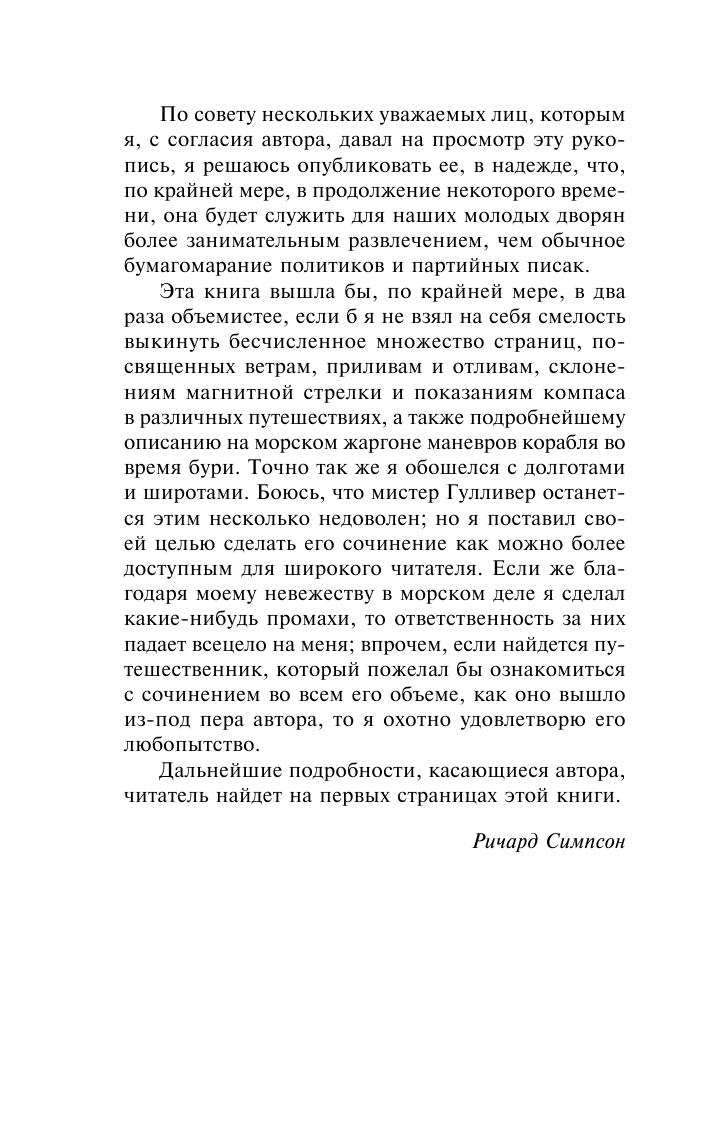 По совету нескольких уважаемых лиц, которым я, с согласия автора, давал на просмотр эту рукопись, я решаюсь опубликовать ее, в надежде, что, по крайней мере, в продолжение некоторого времени, она будет служить для наших молодых дворян более занимательным развлечением, чем обычное бумагомарание политиков и партийных писак.

Эта книга вышла бы, по крайней мере, в два раза объемистее, если б я не взял на себя смелость выкинуть бесчисленное множество страниц, посвященных ветрам, приливам и отливам, склонениям магнитной стрелки и показаниям компаса в различных путешествиях, а также подробнейшему описанию на морском жаргоне маневров корабля во время бури. Точно так же я обошелся с долготами и широтами. Боюсь, что мистер Гулливер останется этим несколько недоволен; но я поставил своей целью сделать его сочинение как можно более доступным для широкого читателя. Если же благодаря моему невежеству в морском деле я сделал какие-нибудь промахи, то ответственность за них падает всецело на меня; впрочем, если найдется путешественник, который пожелал бы ознакомиться с сочинением во всем его объеме, как оно вышло из-под пера автора, то я охотно удовлетворю его любопытство.

Дальнейшие подробности, касающиеся автора, читатель найдет на первых страницах этой книги.

Ричард Симпсон